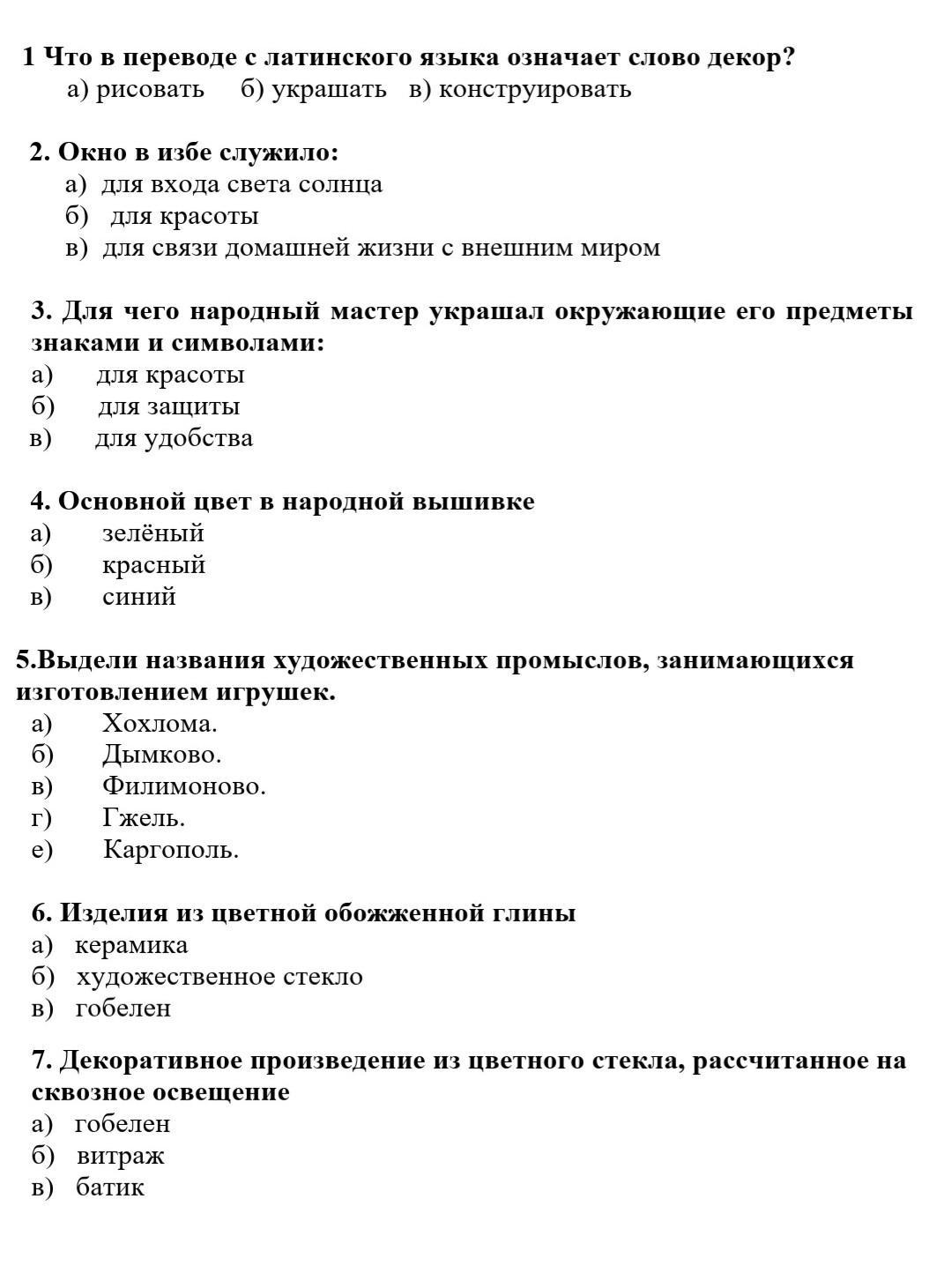 1 Что в переводе с латинского языка означает слово декор?
а) рисовать б) украшать в) конструировать

2. Окно в избе служило:
а) для входа света солнца
б) для красоты
в) для связи домашней жизни с внешним миром

3. Для чего народный мастер украшал окружающие его предметы знаками и символами:
а) для красоты
б) для защиты
в) для удобства

4. Основной цвет в народной вышивке
а) зелёный
б) красный
в) синий

5.Выдели названия художественных промыслов, занимающихся изготовлением игрушек.
а) Хохлома.
б) Дымково.
в) Филимоново.
г) Гжель.
е) Каргополь.

6. Изделия из цветной обожженной глины
а) керамика
б) художественное стекло
в) гобелен

7. Декоративное произведение из цветного стекла, рассчитанное на сквозное освещение
а) гобелен
б) витраж
в) батик